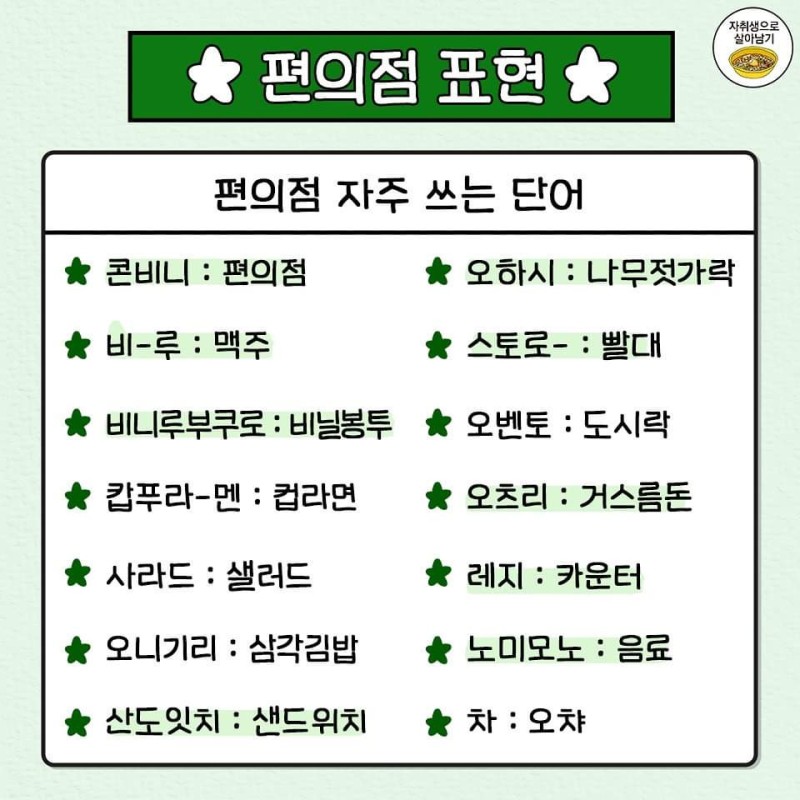 자취생으로 살아남기

편의점 표현

편의점 자주 쓰는 단어

콘비니 : 편의점

비-루 : 맥주

비니루부쿠로 : 비닐봉투

캅푸라-멘 : 컵라면

사라드 : 샐러드

오니기리 : 삼각김밥

산도잇치 : 샌드위치

오하시 : 나무젓가락

스토로- : 빨대

오벤토 : 도시락

오츠리 : 거스름돈

레지 : 카운터

노미모노 : 음료

차 : 오챠